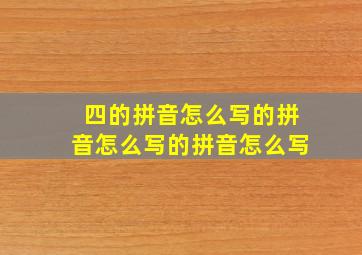 四的拼音怎么写的拼音怎么写的拼音怎么写